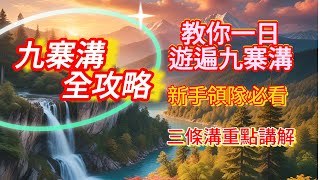 九寨溝
全攻略

教你一日
遊遍九寨溝

新手領隊必看

三條溝重點講解